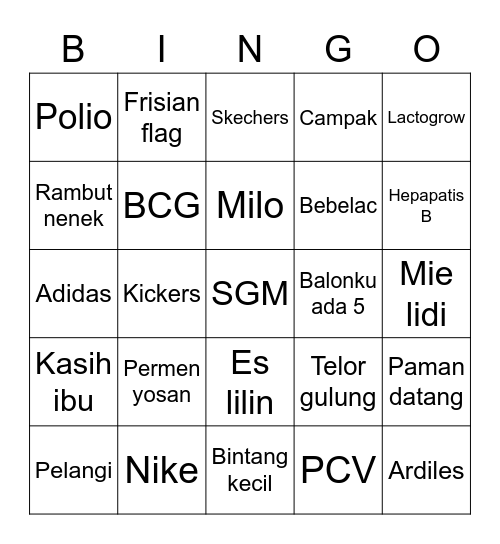 | B | I | N | G | O |
|---|---|---|---|---|
| Polio | Frisian flag | Skechers | Campak | Lactogrow |
| Rambut nenek | BCG | Milo | Bebelac | Hepapatis B |
| Adidas | Kickers | SGM | Balonku ada 5 | Mie lidi |
| Kasih ibu | Permen yosan | Es lilin | Telor gulung | Paman datang |
| Pelangi | Nike | Bintang kecil | PCV | Ardiles |